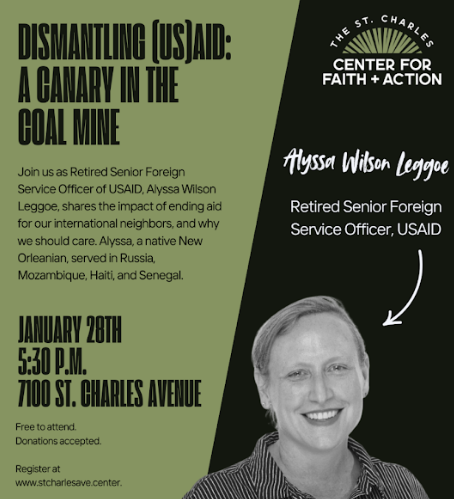 DISMANTLING (US)AID: A CANARY IN THE COAL MINE

Join us as Retired Senior Foreign Service Officer of USAID, Alyssa Wilson Leggoe, shares the impact of ending aid for our international neighbors, and why we should care. Alyssa, a native New Orleanian, served in Russia, Mozambique, Haiti, and Senegal.

JANUARY 28TH
5:30 P.M.
7100 ST. CHARLES AVENUE

Free to attend.
Donations accepted.

Register at
www.stcharlesave.center.

THE ST. CHARLES
CENTER FOR
FAITH + ACTION

Alyssa Wilson Leggoe

Retired Senior Foreign Service Officer, USAID